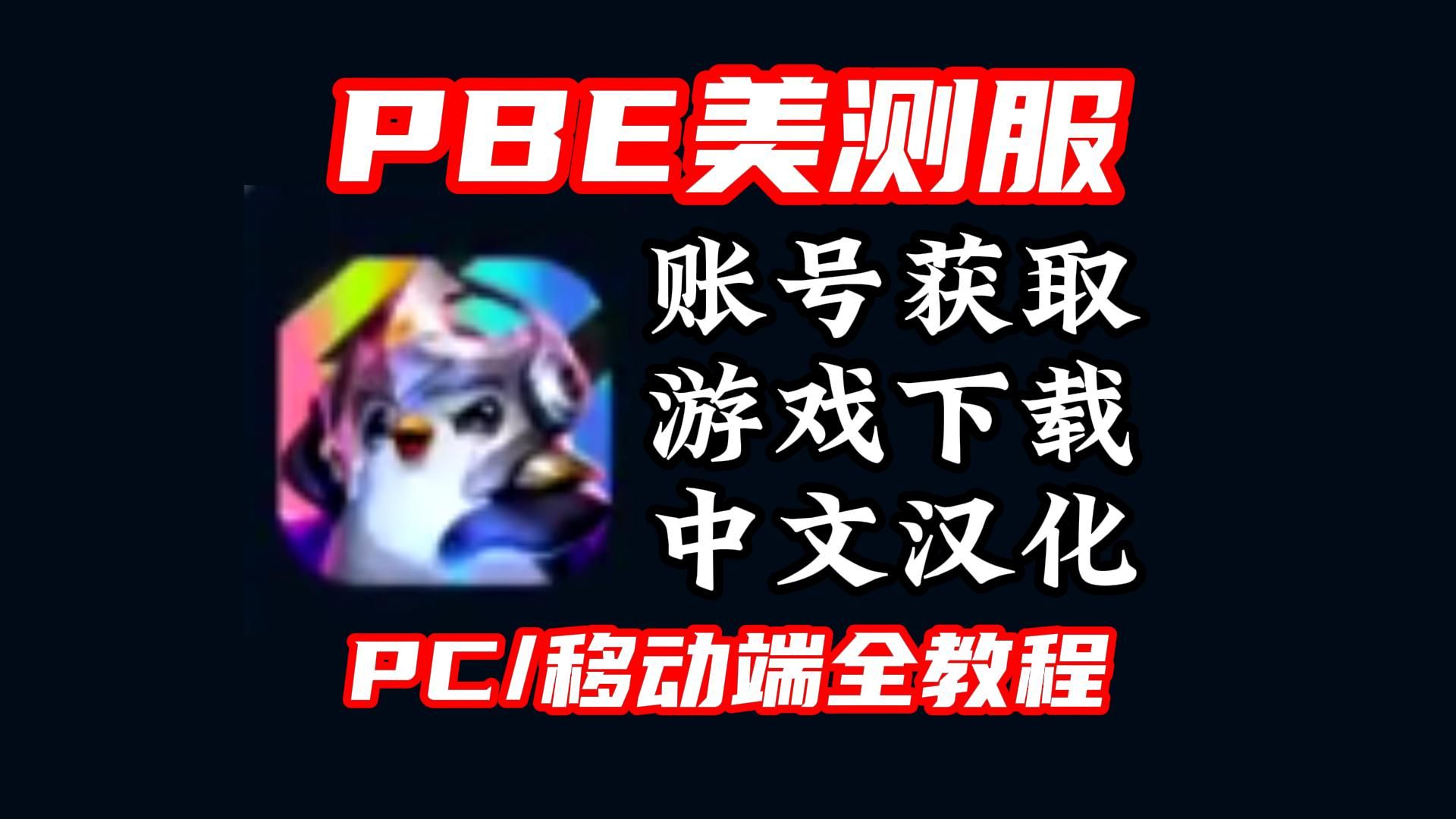 PBE美测服

账号获取
游戏下载
中文汉化

PC/移动端全教程